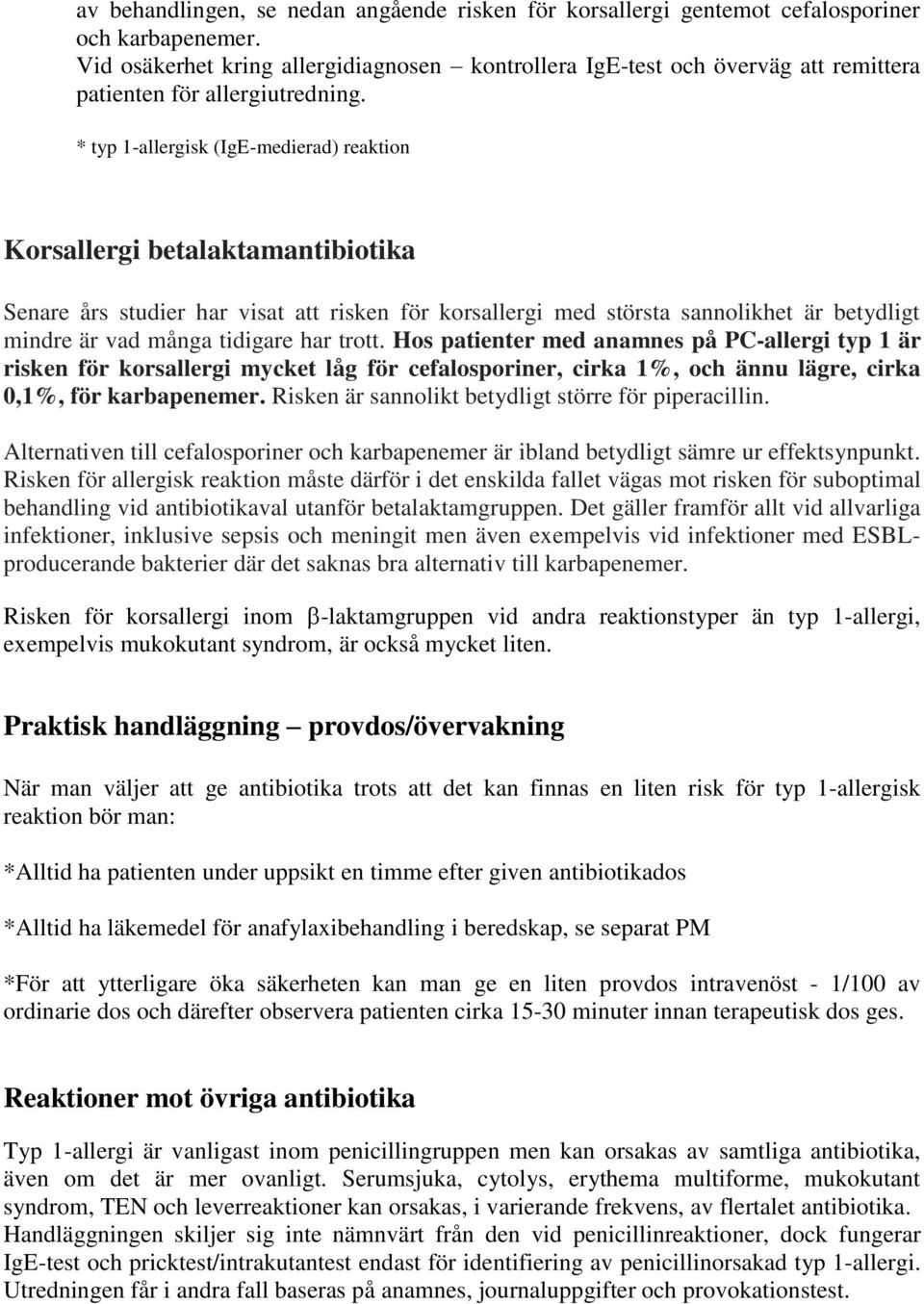 av behandlingen, se nedan angående risken för korsallergi gentemot cefalosporiner och karbapenemer.
Vid osäkerhet kring allergidiagnosen – kontrollera IgE-test och överväg att remittera patienten för allergiutredning.

* typ 1-allergisk (IgE-medierad) reaktion

Korsallergi betalaktamantibiotika

Senare års studier har visat att risken för korsallergi med största sannolikhet är betydligt mindre är vad många tidigare har trott. Hos patienter med anamnes på PC-allergi typ 1 är risken för korsallergi mycket låg för cefalosporiner, cirka 1%, och ännu lägre, cirka 0,1%, för karbapenemer. Risken är sannolikt betydligt större för piperacillin.

Alternativen till cefalosporiner och karbapenemer är ibland betydligt sämre ur effektsynpunkt. Risken för allergisk reaktion måste därför i det enskilda fallet vägas mot risken för suboptimal behandling vid antibiotikaval utanför betalaktamgruppen. Det gäller framför allt vid allvarliga infektioner, inklusive sepsis och meningit men även exempelvis vid infektioner med ESBL-producerande bakterier där det saknas bra alternativ till karbapenemer.

Risken för korsallergi inom β-laktamgruppen vid andra reaktionstyper än typ 1-allergi, exempelvis mukokutant syndrom, är också mycket liten.

Praktisk handläggning – provdos/övervakning

När man väljer att ge antibiotika trots att det kan finnas en liten risk för typ 1-allergisk reaktion bör man:

*Alltid ha patienten under uppsikt en timme efter given antibiotikados

*Alltid ha läkemedel för anafylaxibehandling i beredskap, se separat PM

*För att ytterligare öka säkerheten kan man ge en liten provdos intravenöst - 1/100 av ordinarie dos och därefter observera patienten cirka 15-30 minuter innan terapeutisk dos ges.

Reaktioner mot övriga antibiotika

Typ 1-allergi är vanligast inom penicillingruppen men kan orsakas av samtliga antibiotika, även om det är mer ovanligt. Serumsjuka, cytolys, erythema multiforme, mukokutant syndrom, TEN och leverreaktioner kan orsakas, i varierande frekvens, av flertalet antibiotika. Handläggningen skiljer sig inte nämnvärt från den vid penicillinreaktioner, dock fungerar IgE-test och pricktest/intrakutantest endast för identifiering av penicillinorsakad typ 1-allergi. Utredningen får i andra fall baseras på anamnes, journaluppgifter och provokationstest.